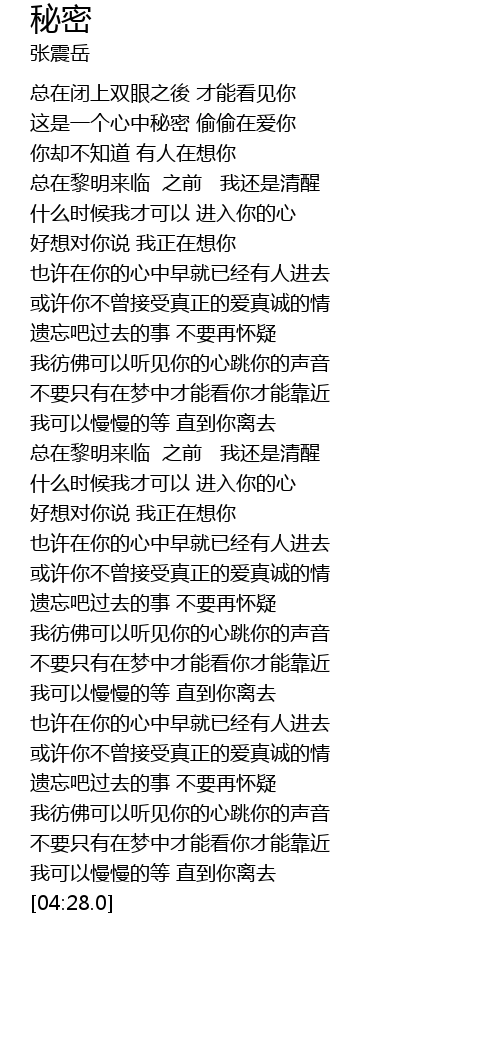 秘密
张震岳

总在闭上双眼之後 才能看见你
这是一个心中秘密 偷偷在爱你
你却不知道 有人在想你
总在黎明来临 之前 我还是清醒
什么时候我才可以 进入你的心
好想对你说 我正在想你
也许在你的心中早就已经有人进去
或许你不曾接受真正的爱真诚的情
遗忘吧过去的事 不要再怀疑
我彷佛可以听见你的心跳你的声音
不要只有在梦中才能看你才能靠近
我可以慢慢的等 直到你离去
总在黎明来临 之前 我还是清醒
什么时候我才可以 进入你的心
好想对你说 我正在想你
也许在你的心中早就已经有人进去
或许你不曾接受真正的爱真诚的情
遗忘吧过去的事 不要再怀疑
我彷佛可以听见你的心跳你的声音
不要只有在梦中才能看你才能靠近
我可以慢慢的等 直到你离去
也许在你的心中早就已经有人进去
或许你不曾接受真正的爱真诚的情
遗忘吧过去的事 不要再怀疑
我彷佛可以听见你的心跳你的声音
不要只有在梦中才能看你才能靠近
我可以慢慢的等 直到你离去
[04:28.0]